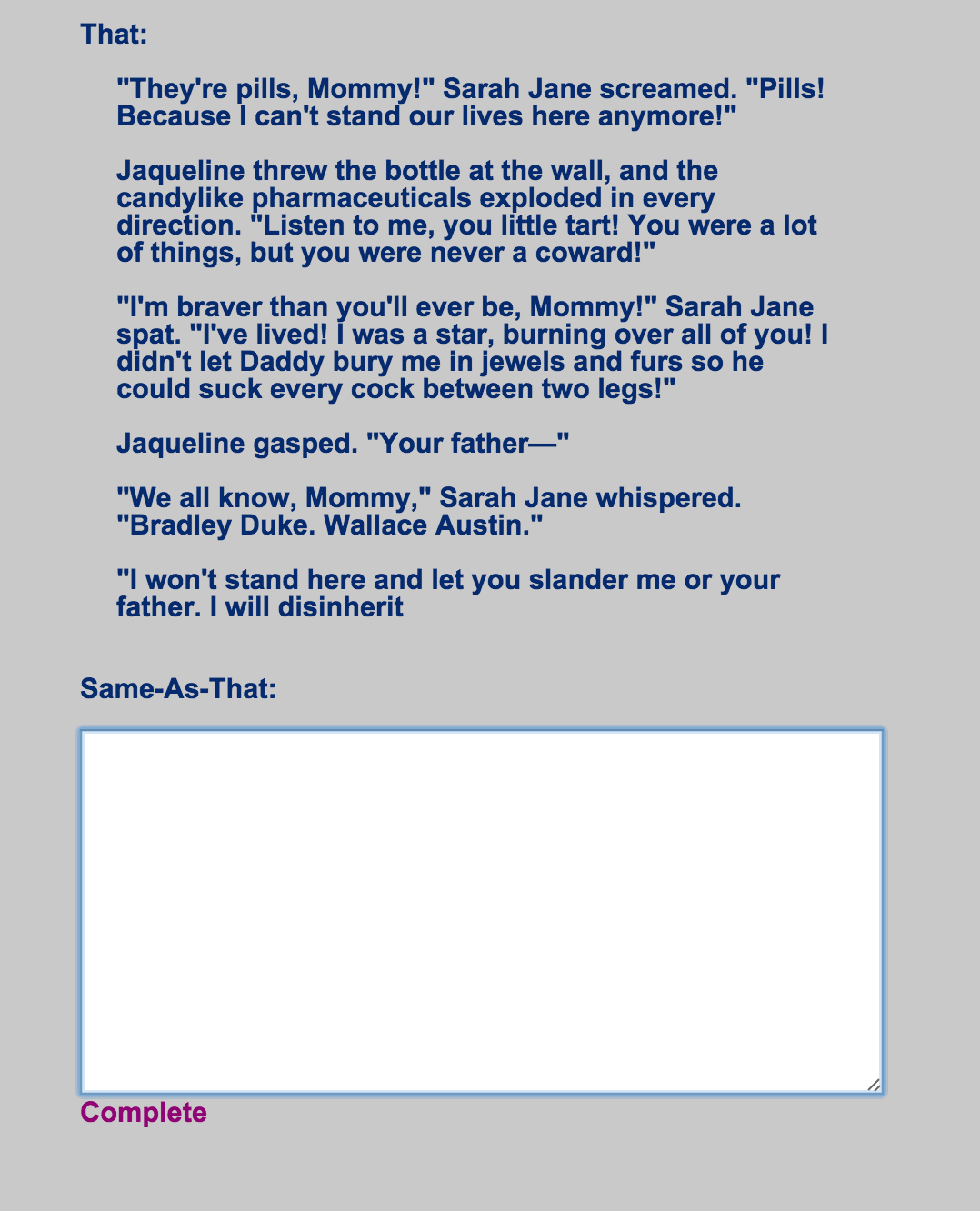 That:

"They're pills, Mommy!" Sarah Jane screamed. "Pills! Because I can't stand our lives here anymore!"

Jaqueline threw the bottle at the wall, and the candylike pharmaceuticals exploded in every direction. "Listen to me, you little tart! You were a lot of things, but you were never a coward!"

"I'm braver than you'll ever be, Mommy!" Sarah Jane spat. "I've lived! I was a star, burning over all of you! I didn't let Daddy bury me in jewels and furs so he could suck every cock between two legs!"

Jaqueline gasped. "Your father—"

"We all know, Mommy," Sarah Jane whispered. "Bradley Duke. Wallace Austin."

"I won't stand here and let you slander me or your father. I will disinherit

Same-As-That:

Complete